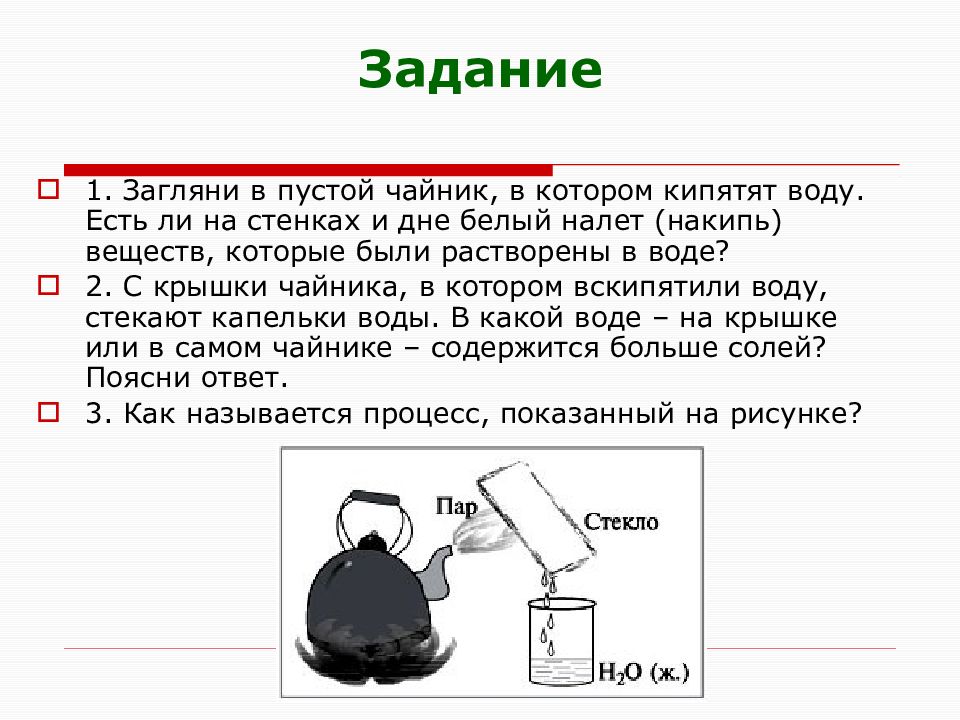 Задание

1. Загляни в пустой чайник, в котором кипятят воду. Есть ли на стенках и дне белый налет (накипь) веществ, которые были растворены в воде?

2. С крышки чайника, в котором вскипятили воду, стекают капельки воды. В какой воде – на крышке или в самом чайнике – содержится больше солей? Поясни ответ.

3. Как называется процесс, показанный на рисунке?

Пар

Стекло

$H_2O$ (ж.)